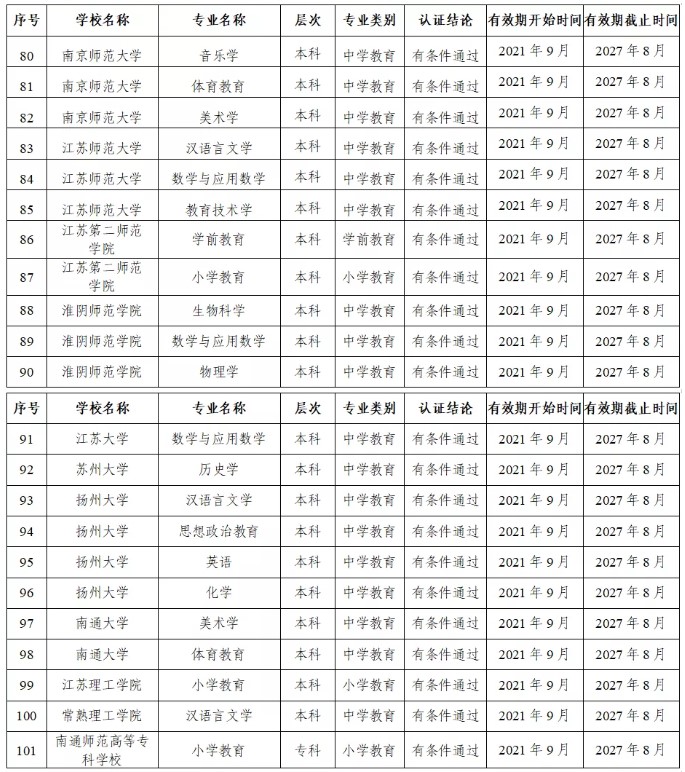 | 序号 | 学校名称 | 专业名称 | 层次 | 专业类别 | 认证结论 | 有效期开始时间 | 有效期截止时间 |
|---|---|---|---|---|---|---|---|
| 80 | 南京师范大学 | 音乐学 | 本科 | 中学教育 | 有条件通过 | 2021 年 9 月 | 2027 年 8 月 |
| 81 | 南京师范大学 | 体育教育 | 本科 | 中学教育 | 有条件通过 | 2021 年 9 月 | 2027 年 8 月 |
| 82 | 南京师范大学 | 美术学 | 本科 | 中学教育 | 有条件通过 | 2021 年 9 月 | 2027 年 8 月 |
| 83 | 江苏师范大学 | 汉语言文学 | 本科 | 中学教育 | 有条件通过 | 2021 年 9 月 | 2027 年 8 月 |
| 84 | 江苏师范大学 | 数学与应用数学 | 本科 | 中学教育 | 有条件通过 | 2021 年 9 月 | 2027 年 8 月 |
| 85 | 江苏师范大学 | 教育技术学 | 本科 | 中学教育 | 有条件通过 | 2021 年 9 月 | 2027 年 8 月 |
| 86 | 江苏第二师范学院 | 学前教育 | 本科 | 学前教育 | 有条件通过 | 2021 年 9 月 | 2027 年 8 月 |
| 87 | 江苏第二师范学院 | 小学教育 | 本科 | 小学教育 | 有条件通过 | 2021 年 9 月 | 2027 年 8 月 |
| 88 | 淮阴师范学院 | 生物科学 | 本科 | 中学教育 | 有条件通过 | 2021 年 9 月 | 2027 年 8 月 |
| 89 | 淮阴师范学院 | 数学与应用数学 | 本科 | 中学教育 | 有条件通过 | 2021 年 9 月 | 2027 年 8 月 |
| 90 | 淮阴师范学院 | 物理学 | 本科 | 中学教育 | 有条件通过 | 2021 年 9 月 | 2027 年 8 月 |

| 序号 | 学校名称 | 专业名称 | 层次 | 专业类别 | 认证结论 | 有效期开始时间 | 有效期截止时间 |
|---|---|---|---|---|---|---|---|
| 91 | 江苏大学 | 数学与应用数学 | 本科 | 中学教育 | 有条件通过 | 2021 年 9 月 | 2027 年 8 月 |
| 92 | 苏州大学 | 历史学 | 本科 | 中学教育 | 有条件通过 | 2021 年 9 月 | 2027 年 8 月 |
| 93 | 扬州大学 | 汉语言文学 | 本科 | 中学教育 | 有条件通过 | 2021 年 9 月 | 2027 年 8 月 |
| 94 | 扬州大学 | 思想政治教育 | 本科 | 中学教育 | 有条件通过 | 2021 年 9 月 | 2027 年 8 月 |
| 95 | 扬州大学 | 英语 | 本科 | 中学教育 | 有条件通过 | 2021 年 9 月 | 2027 年 8 月 |
| 96 | 扬州大学 | 化学 | 本科 | 中学教育 | 有条件通过 | 2021 年 9 月 | 2027 年 8 月 |
| 97 | 南通大学 | 美术学 | 本科 | 中学教育 | 有条件通过 | 2021 年 9 月 | 2027 年 8 月 |
| 98 | 南通大学 | 体育教育 | 本科 | 中学教育 | 有条件通过 | 2021 年 9 月 | 2027 年 8 月 |
| 99 | 江苏理工学院 | 小学教育 | 本科 | 小学教育 | 有条件通过 | 2021 年 9 月 | 2027 年 8 月 |
| 100 | 常熟理工学院 | 汉语言文学 | 本科 | 中学教育 | 有条件通过 | 2021 年 9 月 | 2027 年 8 月 |
| 101 | 南通师范高等专科学校 | 小学教育 | 专科 | 小学教育 | 有条件通过 | 2021 年 9 月 | 2027 年 8 月 |